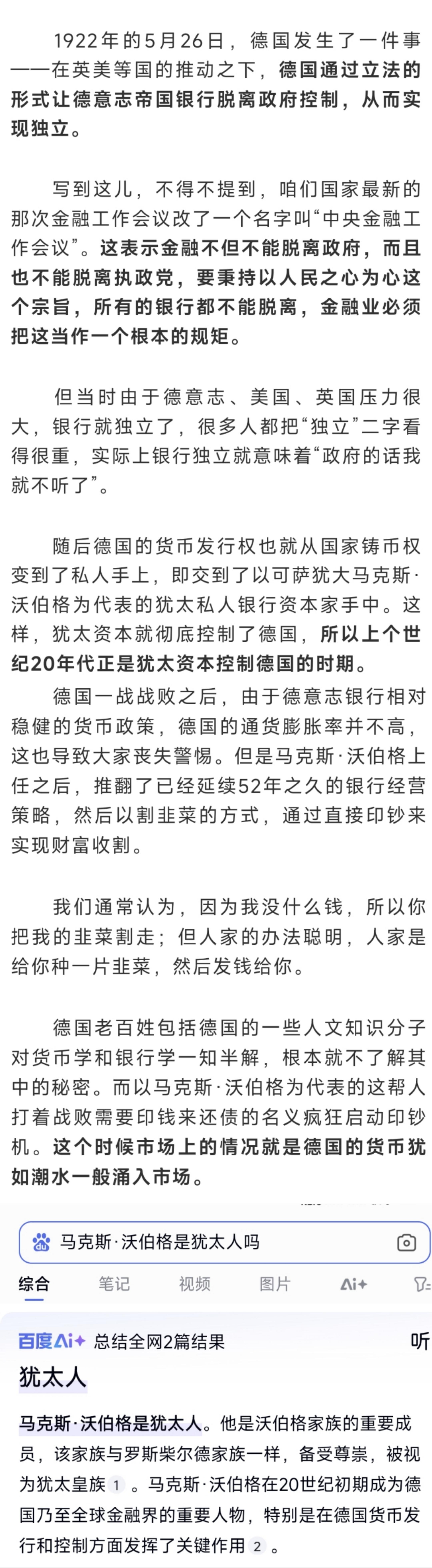 1922年的5月26日，德国发生了一件事——在英美等国的推动之下，德国通过立法的形式让德意志帝国银行脱离政府控制，从而实现独立。

写到这儿，不得不提到，咱们国家最新的那次金融工作会议改了一个名字叫“中央金融工作会议”。这表示金融不但不能脱离政府，而且也不能脱离执政党，要秉持以人民之心为心这个宗旨，所有的银行都不能脱离，金融业必须把这当作一个根本的规矩。

但当时由于德意志、美国、英国压力很大，银行就独立了，很多人都把“独立”二字看得很重，实际上银行独立就意味着“政府的话我就不听了”。

随后德国的货币发行权也就从国家铸币权变到了私人手上，即交到了以可萨犹大马克斯·沃伯格为代表的犹太私人银行资本家手中。这样，犹太资本就彻底控制了德国，所以上个世纪20年代正是犹太资本控制德国的时期。

德国一战战败之后，由于德意志银行相对稳健的货币政策，德国的通货膨胀率并不高，这也导致大家丧失警惕。但是马克斯·沃伯格上任之后，推翻了已经延续52年之久的银行经营策略，然后以割韭菜的方式，通过直接印钞来实现财富收割。

我们通常认为，因为我没什么钱，所以你把我的韭菜割走；但人家的办法聪明，人家是给你种一片韭菜，然后发钱给你。

德国老百姓包括德国的一些人文知识分子对货币学和银行学一知半解，根本就不了解其中的秘密。而以马克斯·沃伯格为代表的这帮人打着战败需要印钱来还债的名义疯狂启动印钞机。这个时候市场上的情况就是德国的货币犹如潮水一般涌入市场。

马克斯·沃伯格是犹太人吗

综合 笔记 视频 图片 Ai+

百度Ai+ 总结全网2篇结果 听

犹太人

马克斯·沃伯格是犹太人。他是沃伯格家族的重要成员，该家族与罗斯柴尔德家族一样，备受尊崇，被视为犹太皇族 1 。马克斯·沃伯格在20世纪初期成为德国乃至全球金融界的重要人物，特别是在德国货币发行和控制方面发挥了关键作用 2 。